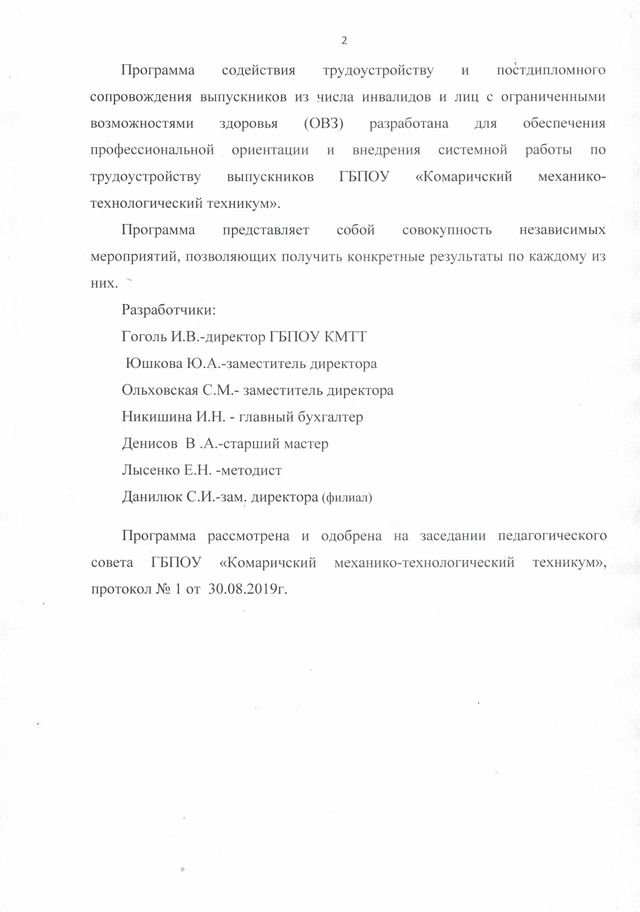 2

Программа содействия трудоустройству и постдипломного сопровождения выпускников из числа инвалидов и лиц с ограниченными возможностями здоровья (ОВЗ) разработана для обеспечения профессиональной ориентации и внедрения системной работы по трудоустройству выпускников ГБПОУ «Комаричский механико-технологический техникум».

Программа представляет собой совокупность независимых мероприятий, позволяющих получить конкретные результаты по каждому из них.

Разработчики:

Гоголь И.В.-директор ГБПОУ КМТТ

Юшкова Ю.А.-заместитель директора

Ольховская С.М.- заместитель директора

Никишина И.Н. - главный бухгалтер

Денисов В .А.-старший мастер

Лысенко Е.Н. -методист

Данилюк С.И.-зам. директора (филиал)

Программа рассмотрена и одобрена на заседании педагогического совета ГБПОУ «Комаричский механико-технологический техникум», протокол № 1 от 30.08.2019г.